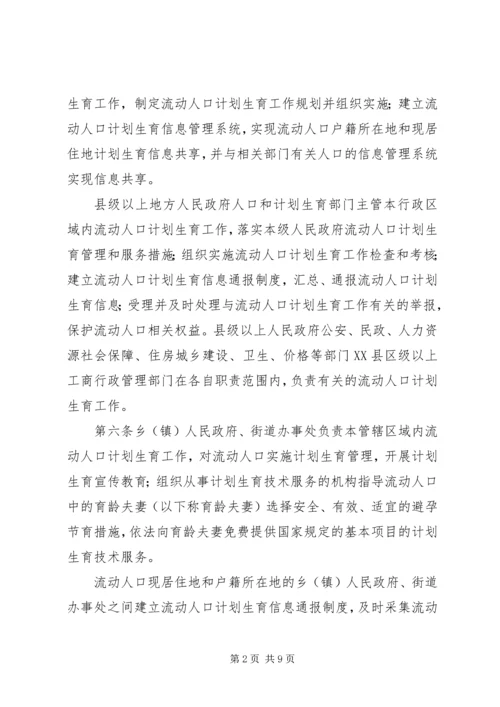 生育工作，制定流动人口计划生育工作规划并组织实施；建立流动人口计划生育信息管理系统，实现流动人口户籍所在地和现居住地计划生育信息共享，并与相关部门有关人口的信息管理系统实现信息共享。

县级以上地方人民政府人口和计划生育部门主管本行政区域内流动人口计划生育工作，落实本级人民政府流动人口计划生育管理和服务措施；组织实施流动人口计划生育工作检查和考核；建立流动人口计划生育信息通报制度，汇总、通报流动人口计划生育信息；受理并及时处理与流动人口计划生育工作有关的举报，保护流动人口相关权益。县级以上人民政府公安、民政、人力资源社会保障、住房城乡建设、卫生、价格等部门XX县区级以上工商行政管理部门在各自职责范围内，负责有关的流动人口计划生育工作。

第六条乡（镇）人民政府、街道办事处负责本管辖区域内流动人口计划生育工作，对流动人口实施计划生育管理，开展计划生育宣传教育；组织从事计划生育技术服务的机构指导流动人口中的育龄夫妻（以下称育龄夫妻）选择安全、有效、适宜的避孕节育措施，依法向育龄夫妻免费提供国家规定的基本项目的计划生育技术服务。

流动人口现居住地和户籍所在地的乡（镇）人民政府、街道办事处之间建立流动人口计划生育信息通报制度，及时采集流动

第2页 共9页